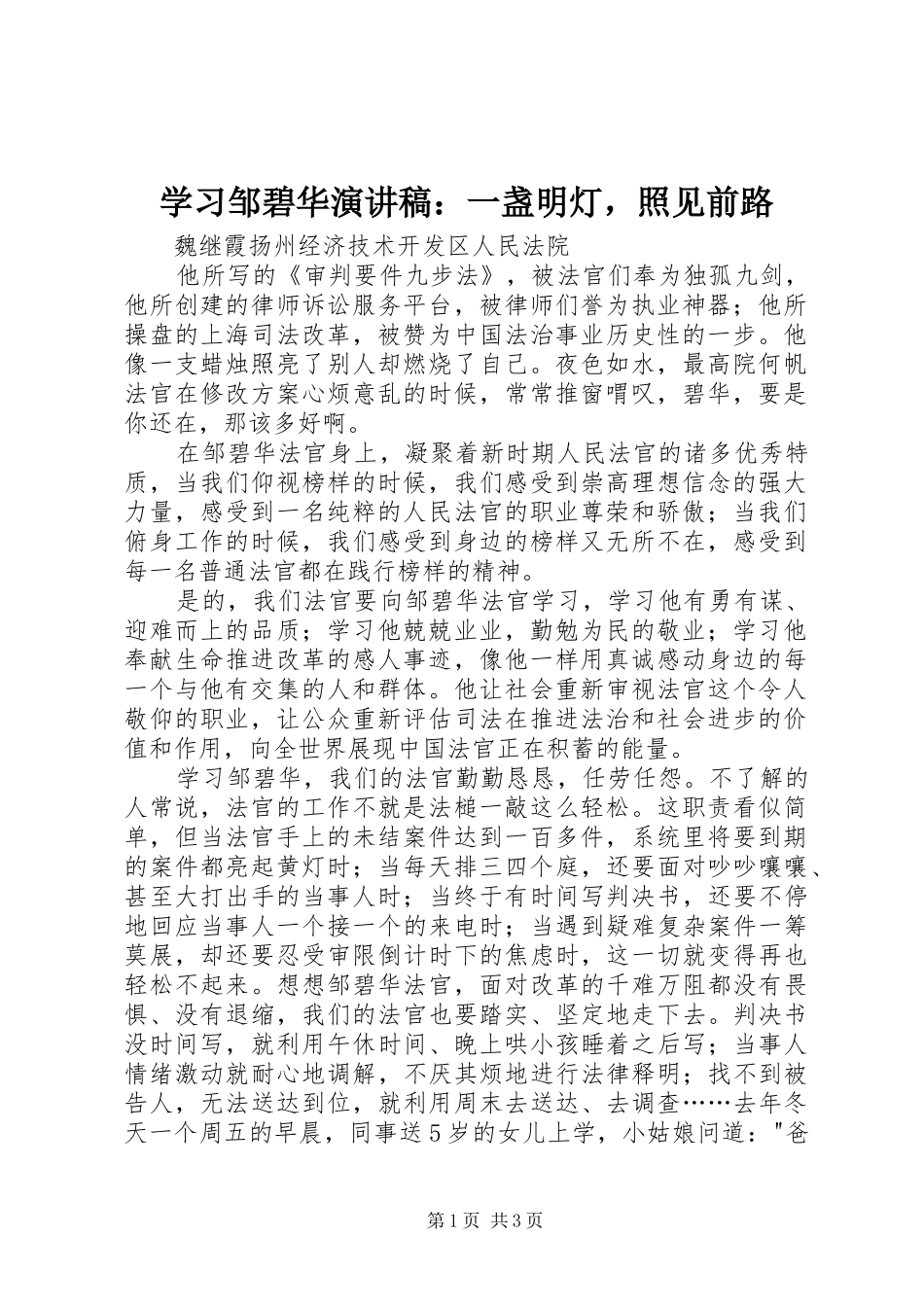 学习邹碧华演讲稿：一盏明灯，照见前路

魏继霞扬州经济技术开发区人民法院

他所写的《审判要件九步法》，被法官们奉为独孤九剑，他所创建的律师诉讼服务平台，被律师们誉为执业神器；他所操盘的上海司法改革，被赞为中国法治事业历史性的一步。他像一支蜡烛照亮了别人却燃烧了自己。夜色如水，最高院何帆法官在修改方案心烦意乱的时候，常常推窗喟叹，碧华，要是你还在，那该多好啊。

在邹碧华法官身上，凝聚着新时期人民法官的诸多优秀特质，当我们仰视榜样的时候，我们感受到崇高理想信念的强大力量，感受到一名纯粹的人民法官的职业尊荣和骄傲；当我们俯身工作的时候，我们感受到身边的榜样又无所不在，感受到每一名普通法官都在践行榜样的精神。

是的，我们法官要向邹碧华法官学习，学习他有勇有谋、迎难而上的品质；学习他兢兢业业，勤勉为民的敬业；学习他奉献生命推进改革的感人事迹，像他一样用真诚感动身边的每一个与他有交集的人和群体。他让社会重新审视法官这个令人敬仰的职业，让公众重新评估司法在推进法治和社会进步的价值和作用，向全世界展现中国法官正在积蓄的能量。

学习邹碧华，我们的法官勤勤恳恳，任劳任怨。不了解的人常说，法官的工作不就是法槌一敲这么轻松。这职责看似简单，但当法官手上的未结案件达到一百多件，系统里将要到期的案件都亮起黄灯时；当每天排三四个庭，还要面对吵吵嚷嚷、甚至大打出手的当事人时；当终于有时间写判决书，还要不停地回应当事人一个接一个的来电时；当遇到疑难复杂案件一筹莫展，却还要忍受审限倒计时下的焦虑时，这一切就变得再也轻松不起来。想想邹碧华法官，面对改革的千难万阻都没有畏惧、没有退缩，我们的法官也要踏实、坚定地走下去。判决书没时间写，就利用午休时间、晚上哄小孩睡着之后写；当事人情绪激动就耐心地调解，不厌其烦地进行法律释明；找不到被告人，无法送达到位，就利用周末去送达、去调查……去年冬天一个周五的早晨，同事送5岁的女儿上学，小姑娘问道："爸

第1页 共3页